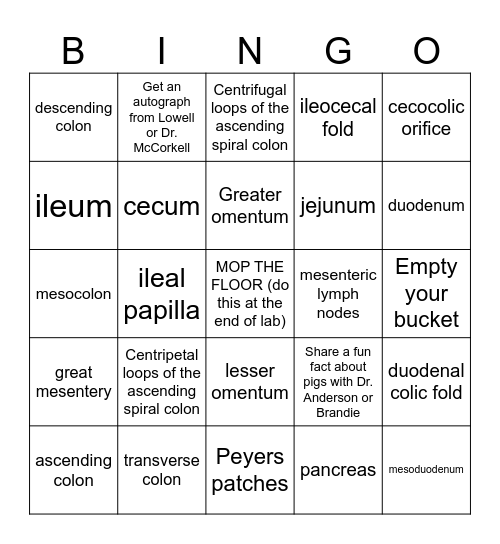 | B | I | N | G | O |
|---|---|---|---|---|
| descending colon | Get an autograph from Lowell or Dr. McCorkell | Centrifugal loops of the ascending spiral colon | ileocecal fold | cecocolic orifice |
| ileum | cecum | Greater omentum | jejunum | duodenum |
| mesocolon | ileal papilla | MOP THE FLOOR (do this at the end of lab) | mesenteric lymph nodes | Empty your bucket |
| great mesentery | Centripetal loops of the ascending spiral colon | lesser omentum | Share a fun fact about pigs with Dr. Anderson or Brandie | duodenal colic fold |
| ascending colon | transverse colon | Peyers patches | pancreas | mesoduodenum |